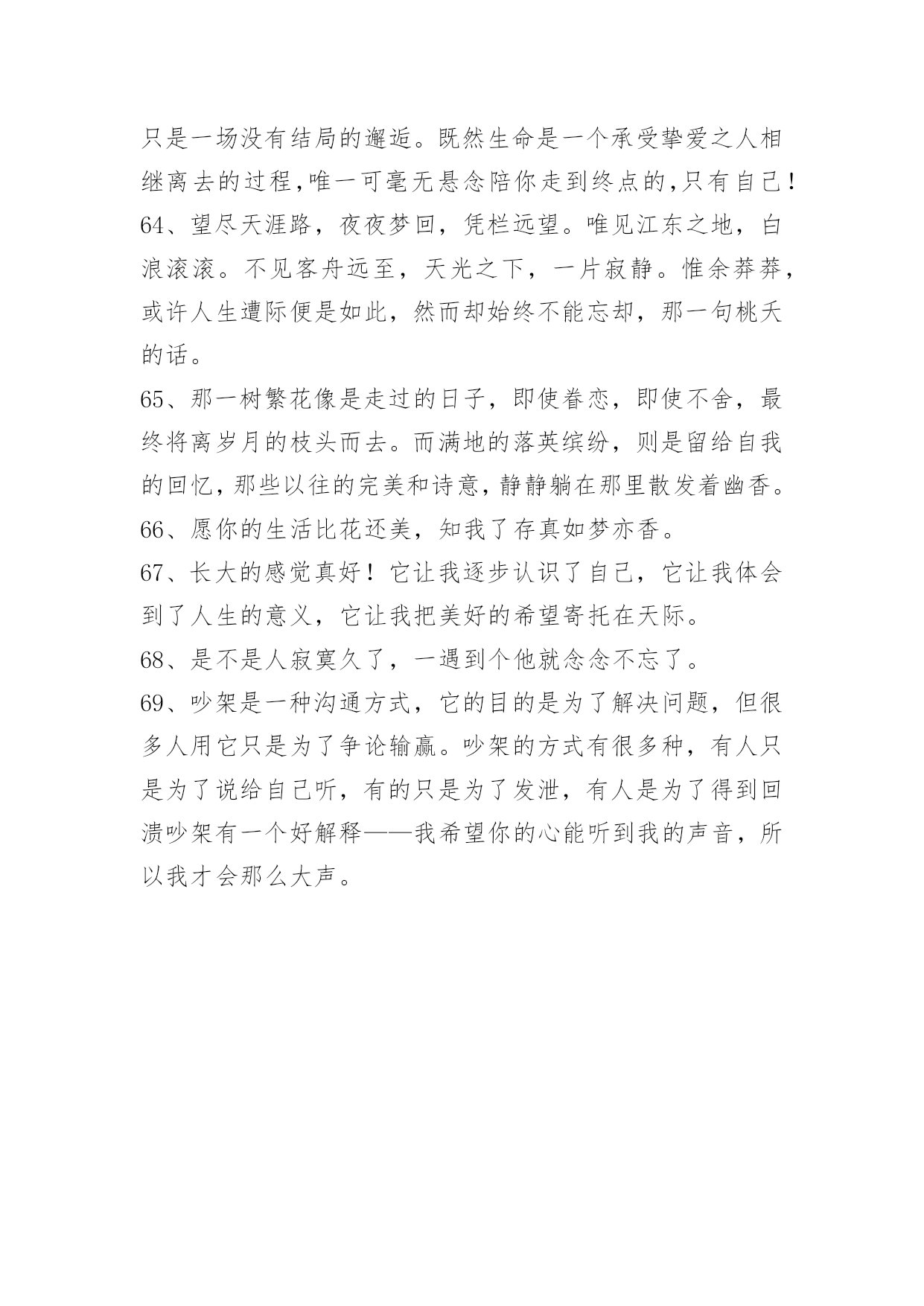 只是一场没有结局的邂逅。既然生命是一个承受挚爱之人相继离去的过程,唯一可毫无悬念陪你走到终点的,只有自己!

64、望尽天涯路，夜夜梦回，凭栏远望。唯见江东之地，白浪滚滚。不见客舟远至，天光之下，一片寂静。惟余莽莽，或许人生遭际便是如此，然而却始终不能忘却，那一句桃夭的话。

65、那一树繁花像是走过的日子，即使眷恋，即使不舍，最终将离岁月的枝头而去。而满地的落英缤纷，则是留给自我的回忆,那些以往的完美和诗意,静静躺在那里散发着幽香。

66、愿你的生活比花还美，知我了存真如梦亦香。

67、长大的感觉真好！它让我逐步认识了自己，它让我体会到了人生的意义，它让我把美好的希望寄托在天际。

68、是不是人寂寞久了，一遇到个他就念念不忘了。

69、吵架是一种沟通方式，它的目的是为了解决问题，但很多人用它只是为了争论输赢。吵架的方式有很多种，有人只是为了说给自己听，有的只是为了发泄，有人是为了得到回溃吵架有一个好解释——我希望你的心能听到我的声音，所以我才会那么大声。